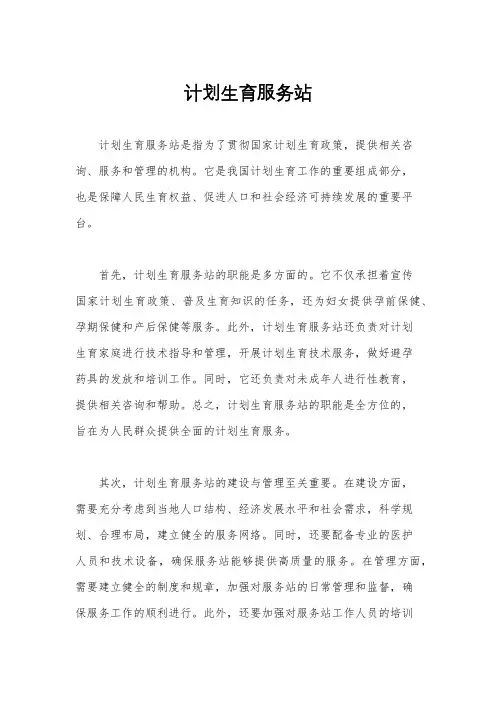 计划生育服务站

计划生育服务站是指为了贯彻国家计划生育政策，提供相关咨询、服务和管理的机构。它是我国计划生育工作的重要组成部分，也是保障人民生育权益、促进人口和社会经济可持续发展的重要平台。

首先，计划生育服务站的职能是多方面的。它不仅承担着宣传国家计划生育政策、普及生育知识的任务，还为妇女提供孕前保健、孕期保健和产后保健等服务。此外，计划生育服务站还负责对计划生育家庭进行技术指导和管理，开展计划生育技术服务，做好避孕药具的发放和培训工作。同时，它还负责对未成年人进行性教育，提供相关咨询和帮助。总之，计划生育服务站的职能是全方位的，旨在为人民群众提供全面的计划生育服务。

其次，计划生育服务站的建设与管理至关重要。在建设方面，需要充分考虑到当地人口结构、经济发展水平和社会需求，科学规划、合理布局，建立健全的服务网络。同时，还要配备专业的医护人员和技术设备，确保服务站能够提供高质量的服务。在管理方面，需要建立健全的制度和规章，加强对服务站的日常管理和监督，确保服务工作的顺利进行。此外，还要加强对服务站工作人员的培训